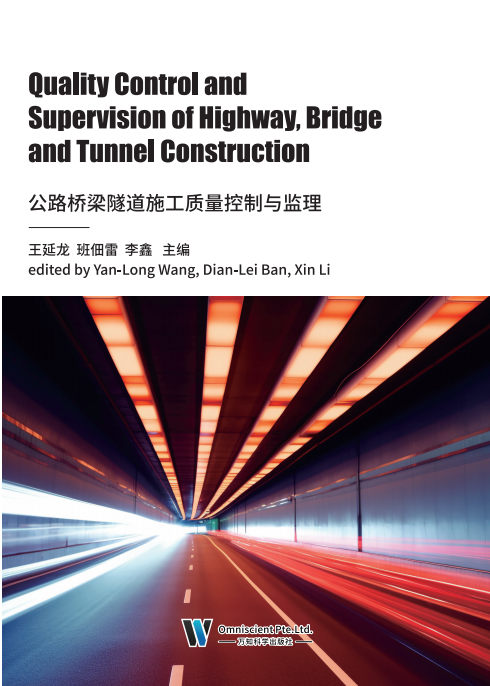 Quality Control and Supervision of Highway, Bridge and Tunnel Construction

公路桥梁隧道施工质量控制与监理

王延龙 班佃雷 李鑫 主编
edited by Yan-Long Wang, Dian-Lei Ban, Xin Li

Omniscient Pte.Ltd.
万知科学出版社